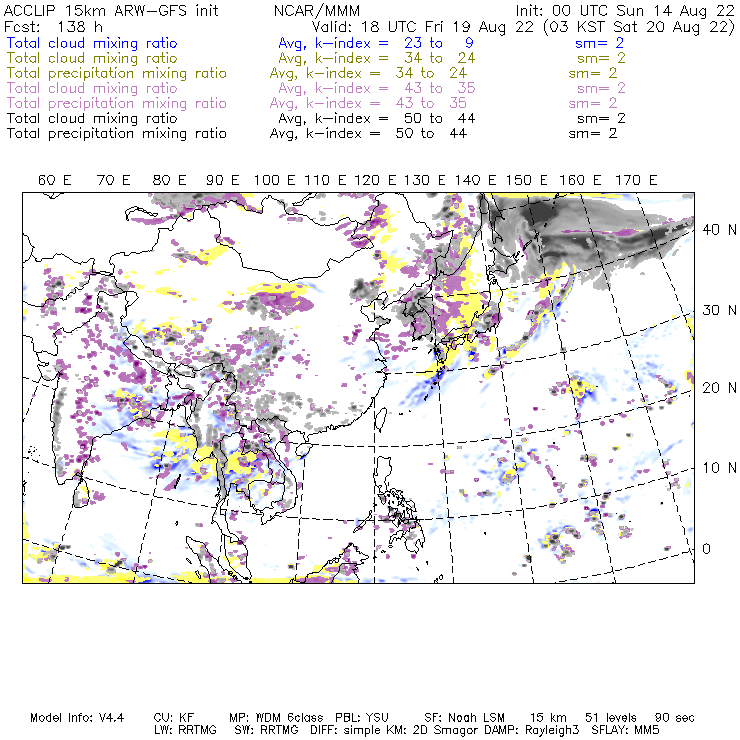 ACCLIP 15km ARW-GFS init NCAR/MMM Init: 00 UTC Sun 14 Aug 22
Fcst: 138 h Valid: 18 UTC Fri 19 Aug 22 (03 KST Sat 20 Aug 22)
Total cloud mixing ratio Avg, k-index = 23 to 9 sm= 2
Total cloud mixing ratio Avg, k-index = 34 to 24 sm= 2
Total precipitation mixing ratio Avg, k-index = 34 to 24 sm= 2
Total cloud mixing ratio Avg, k-index = 43 to 35 sm= 2
Total precipitation mixing ratio Avg, k-index = 43 to 35 sm= 2
Total cloud mixing ratio Avg, k-index = 50 to 44 sm= 2
Total precipitation mixing ratio Avg, k-index = 50 to 44 sm= 2

60 E 70 E 80 E 90 E 100 E 110 E 120 E 130 E 140 E 150 E 160 E 170 E

40 N
30 N
20 N
10 N
0

Model Info: V4.4 CU: KF MP: WDM 6class PBL: YSU SF: Noah LSM 15 km 51 levels 90 sec
LW: RRTMG SW: RRTMG DIFF: simple KM: 2D Smagor DAMP: Rayleigh3 SFLAY: MM5